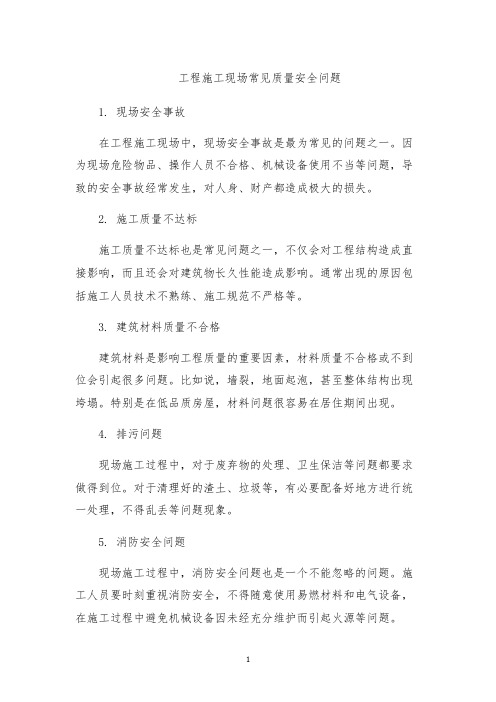 工程施工现场常见质量安全问题

1. 现场安全事故

在工程施工现场中，现场安全事故是最为常见的问题之一。因为现场危险物品、操作人员不合格、机械设备使用不当等问题，导致的安全事故经常发生，对人身、财产都造成极大的损失。

2. 施工质量不达标

施工质量不达标也是常见问题之一，不仅会对工程结构造成直接影响，而且还会对建筑物长久性能造成影响。通常出现的原因包括施工人员技术不熟练、施工规范不严格等。

3. 建筑材料质量不合格

建筑材料是影响工程质量的重要因素，材料质量不合格或不到位会引起很多问题。比如说，墙裂，地面起泡，甚至整体结构出现垮塌。特别是在低品质房屋，材料问题很容易在居住期间出现。

4. 排污问题

现场施工过程中，对于废弃物的处理、卫生保洁等问题都要求做得到位。对于清理好的渣土、垃圾等，有必要配备好地方进行统一处理，不得乱丢等问题现象。

5. 消防安全问题

现场施工过程中，消防安全问题也是一个不能忽略的问题。施工人员要时刻重视消防安全，不得随意使用易燃材料和电气设备，在施工过程中避免机械设备因未经充分维护而引起火源等问题。

1